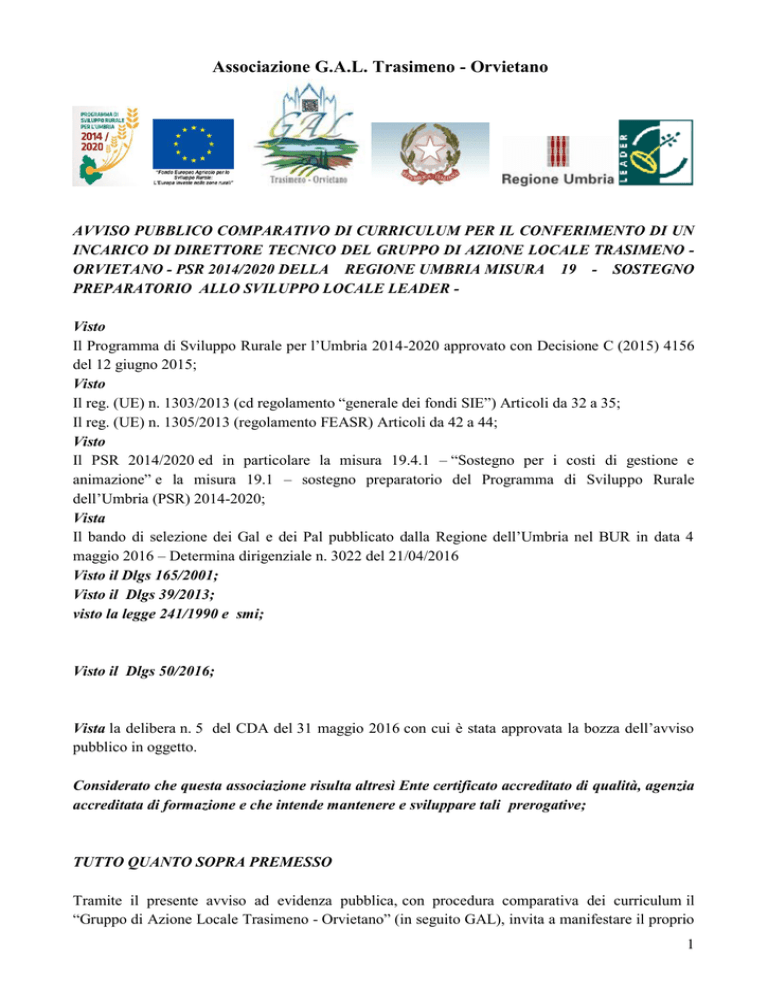 Associazione G.A.L. Trasimeno - Orvietano

PROGRAMMA DI SVILUPPO RURALE PER L'UMBRIA 2014 / 2020

"Fondo Europeo Agricolo per lo Sviluppo Rurale: L'Europa investe nelle zone rurali"

GAL Trasimeno - Orvietano

Regione Umbria

LEADER

AVVISO PUBBLICO COMPARATIVO DI CURRICULUM PER IL CONFERIMENTO DI UN INCARICO DI DIRETTORE TECNICO DEL GRUPPO DI AZIONE LOCALE TRASIMENO - ORVIETANO - PSR 2014/2020 DELLA REGIONE UMBRIA MISURA 19 - SOSTEGNO PREPARATORIO ALLO SVILUPPO LOCALE LEADER -

Visto
Il Programma di Sviluppo Rurale per l'Umbria 2014-2020 approvato con Decisione C (2015) 4156 del 12 giugno 2015;
Visto
Il reg. (UE) n. 1303/2013 (cd regolamento "generale dei fondi SIE") Articoli da 32 a 35;
Il reg. (UE) n. 1305/2013 (regolamento FEASR) Articoli da 42 a 44;
Visto
Il PSR 2014/2020 ed in particolare la misura 19.4.1 – "Sostegno per i costi di gestione e animazione" e la misura 19.1 – sostegno preparatorio del Programma di Sviluppo Rurale dell'Umbria (PSR) 2014-2020;
Vista
Il bando di selezione dei Gal e dei Pal pubblicato dalla Regione dell'Umbria nel BUR in data 4 maggio 2016 – Determina dirigenziale n. 3022 del 21/04/2016
Visto il Dlgs 165/2001;
Visto il Dlgs 39/2013;
visto la legge 241/1990 e smi;

Visto il Dlgs 50/2016;

Vista la delibera n. 5 del CDA del 31 maggio 2016 con cui è stata approvata la bozza dell'avviso pubblico in oggetto.

Considerato che questa associazione risulta altresì Ente certificato accreditato di qualità, agenzia accreditata di formazione e che intende mantenere e sviluppare tali prerogative;

TUTTO QUANTO SOPRA PREMESSO

Tramite il presente avviso ad evidenza pubblica, con procedura comparativa dei curriculum il "Gruppo di Azione Locale Trasimeno - Orvietano" (in seguito GAL), invita a manifestare il proprio

1